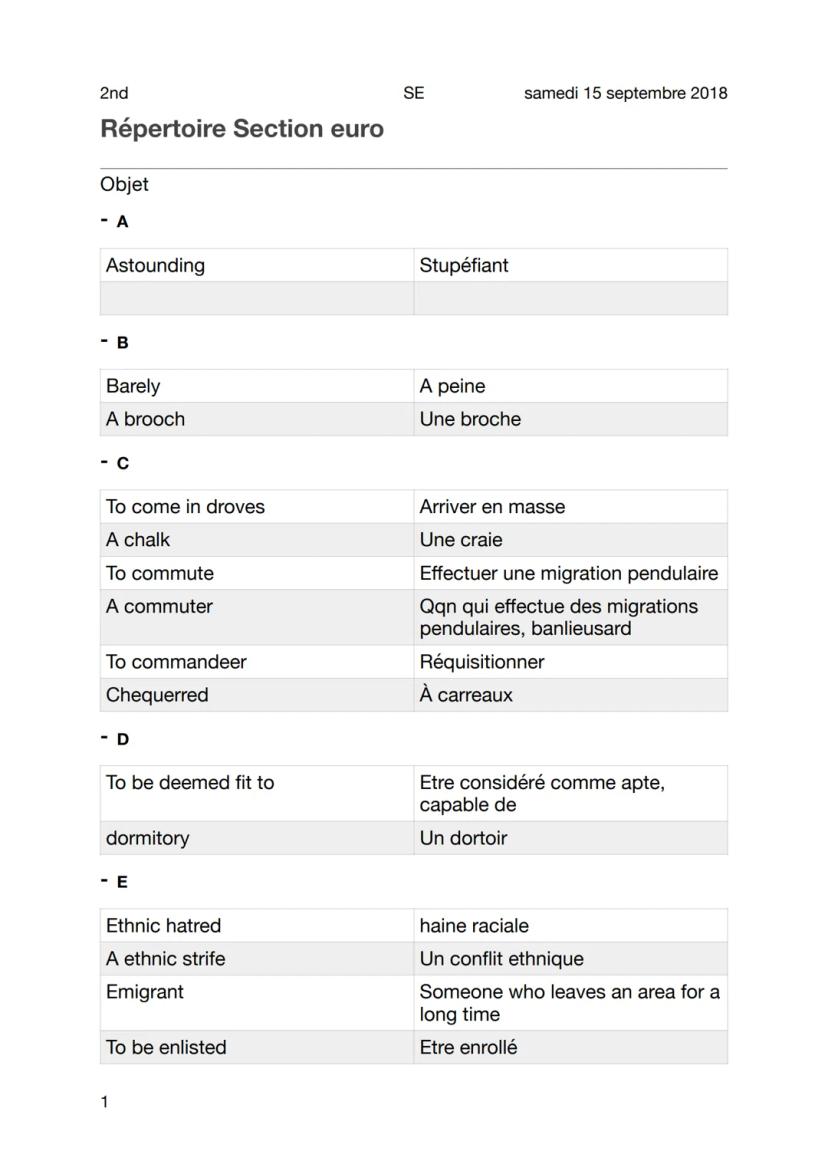 2nd SE samedi 15 septembre 2018

Répertoire Section euro

Objet

- A

| Astounding | Stupéfiant |
|---|---|
| | |

- B

| Barely | A peine |
|---|---|
| A brooch | Une broche |

- C

| To come in droves | Arriver en masse |
|---|---|
| A chalk | Une craie |
| To commute | Effectuer une migration pendulaire |
| A commuter | Qqn qui effectue des migrations pendulaires, banlieusard |
| To commandeer | Réquisitionner |
| Chequerred | À carreaux |

- D

| To be deemed fit to | Etre considéré comme apte, capable de |
|---|---|
| dormitory | Un dortoir |

- E

| Ethnic hatred | haine raciale |
|---|---|
| A ethnic strife | Un conflit ethnique |
| Emigrant | Someone who leaves an area for a long time |
| To be enlisted | Etre enrollé |

1